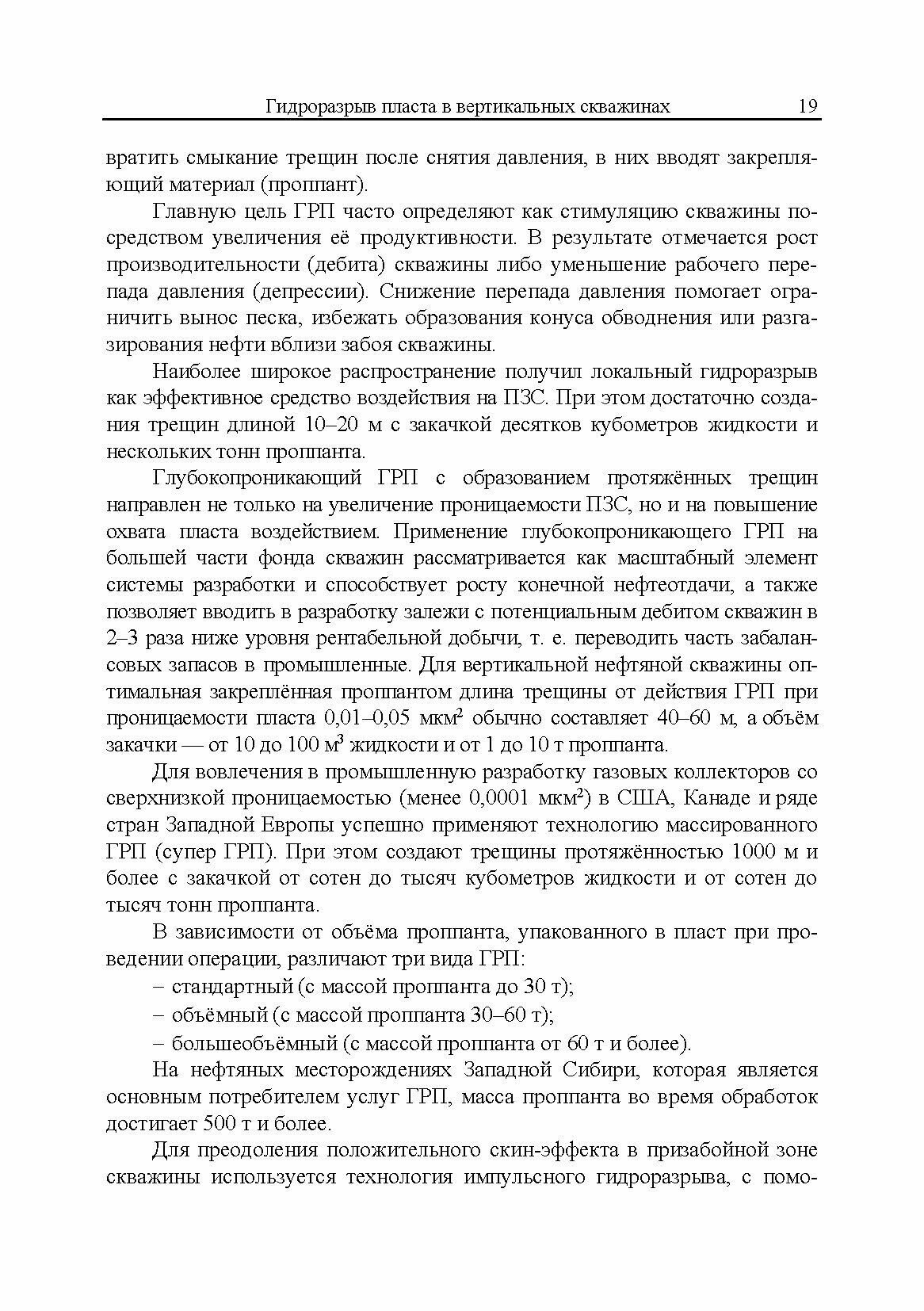 Гидроразрыв пласта в вертикальных скважинах 19

вратить смыкание трещин после снятия давления, в них вводят закрепляющий материал (проппант).

Главную цель ГРП часто определяют как стимуляцию скважины посредством увеличения её продуктивности. В результате отмечается рост производительности (дебита) скважины либо уменьшение рабочего перепада давления (депрессии). Снижение перепада давления помогает ограничить вынос песка, избежать образования конуса обводнения или разгазирования нефти вблизи забоя скважины.

Наиболее широкое распространение получил локальный гидроразрыв как эффективное средство воздействия на ПЗС. При этом достаточно создания трещин длиной 10–20 м с закачкой десятков кубометров жидкости и нескольких тонн проппанта.

Глубокопроникающий ГРП с образованием протяжённых трещин направлен не только на увеличение проницаемости ПЗС, но и на повышение охвата пласта воздействием. Применение глубокопроникающего ГРП на большей части фонда скважин рассматривается как масштабный элемент системы разработки и способствует росту конечной нефтеотдачи, а также позволяет вводить в разработку залежи с потенциальным дебитом скважин в 2–3 раза ниже уровня рентабельной добычи, т. е. переводить часть забалансовых запасов в промышленные. Для вертикальной нефтяной скважины оптимальная закреплённая проппантом длина трещины от действия ГРП при проницаемости пласта 0,01–0,05 мкм$^2$ обычно составляет 40–60 м, а объём закачки — от 10 до 100 м$^3$ жидкости и от 1 до 10 т проппанта.

Для вовлечения в промышленную разработку газовых коллекторов со сверхнизкой проницаемостью (менее 0,0001 мкм$^2$) в США, Канаде и ряде стран Западной Европы успешно применяют технологию массированного ГРП (супер ГРП). При этом создают трещины протяжённостью 1000 м и более с закачкой от сотен до тысяч кубометров жидкости и от сотен до тысяч тонн проппанта.

В зависимости от объёма проппанта, упакованного в пласт при проведении операции, различают три вида ГРП:

– стандартный (с массой проппанта до 30 т);

– объёмный (с массой проппанта 30–60 т);

– большеобъёмный (с массой проппанта от 60 т и более).

На нефтяных месторождениях Западной Сибири, которая является основным потребителем услуг ГРП, масса проппанта во время обработок достигает 500 т и более.

Для преодоления положительного скин-эффекта в призабойной зоне скважины используется технология импульсного гидроразрыва, с помо-